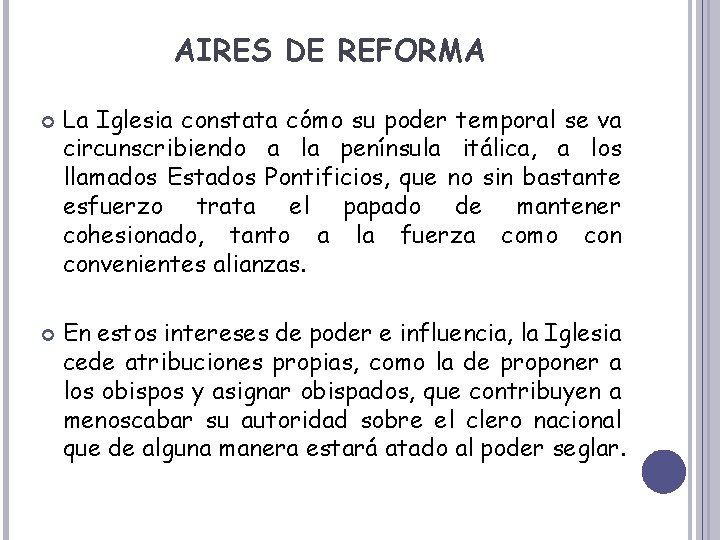 AIRES DE REFORMA

La Iglesia constata cómo su poder temporal se va circunscribiendo a la península itálica, a los llamados Estados Pontificios, que no sin bastante esfuerzo trata el papado de mantener cohesionado, tanto a la fuerza como con convenientes alianzas.

En estos intereses de poder e influencia, la Iglesia cede atribuciones propias, como la de proponer a los obispos y asignar obispados, que contribuyen a menoscabar su autoridad sobre el clero nacional que de alguna manera estará atado al poder seglar.